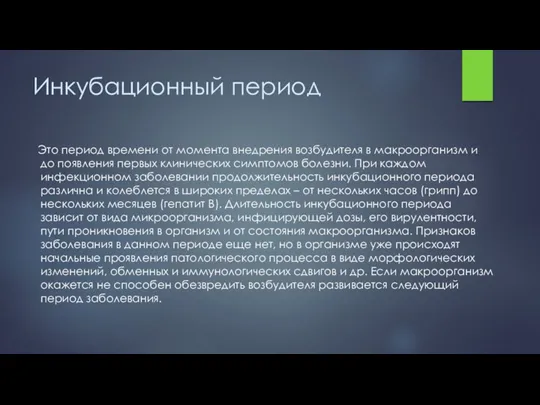 Инкубационный период

Это период времени от момента внедрения возбудителя в макроорганизм и до появления первых клинических симптомов болезни. При каждом инфекционном заболевании продолжительность инкубационного периода различна и колеблется в широких пределах – от нескольких часов (грипп) до нескольких месяцев (гепатит В). Длительность инкубационного периода зависит от вида микроорганизма, инфицирующей дозы, его вирулентности, пути проникновения в организм и от состояния макроорганизма. Признаков заболевания в данном периоде еще нет, но в организме уже происходят начальные проявления патологического процесса в виде морфологических изменений, обменных и иммунологических сдвигов и др. Если макроорганизм окажется не способен обезвредить возбудителя развивается следующий период заболевания.